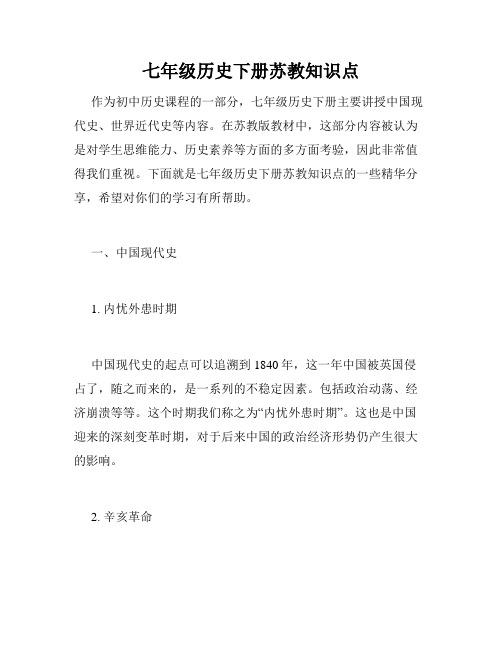 七年级历史下册苏教知识点

作为初中历史课程的一部分，七年级历史下册主要讲授中国现代史、世界近代史等内容。在苏教版教材中，这部分内容被认为是对学生思维能力、历史素养等方面的多方面考验，因此非常值得我们重视。下面就是七年级历史下册苏教知识点的一些精华分享，希望对你们的学习有所帮助。

一、中国现代史

1. 内忧外患时期

中国现代史的起点可以追溯到 1840 年，这一年中国被英国侵占了，随之而来的，是一系列的不稳定因素。包括政治动荡、经济崩溃等等。这个时期我们称之为“内忧外患时期”。这也是中国迎来的深刻变革时期，对于后来中国的政治经济形势仍产生很大的影响。

2. 辛亥革命